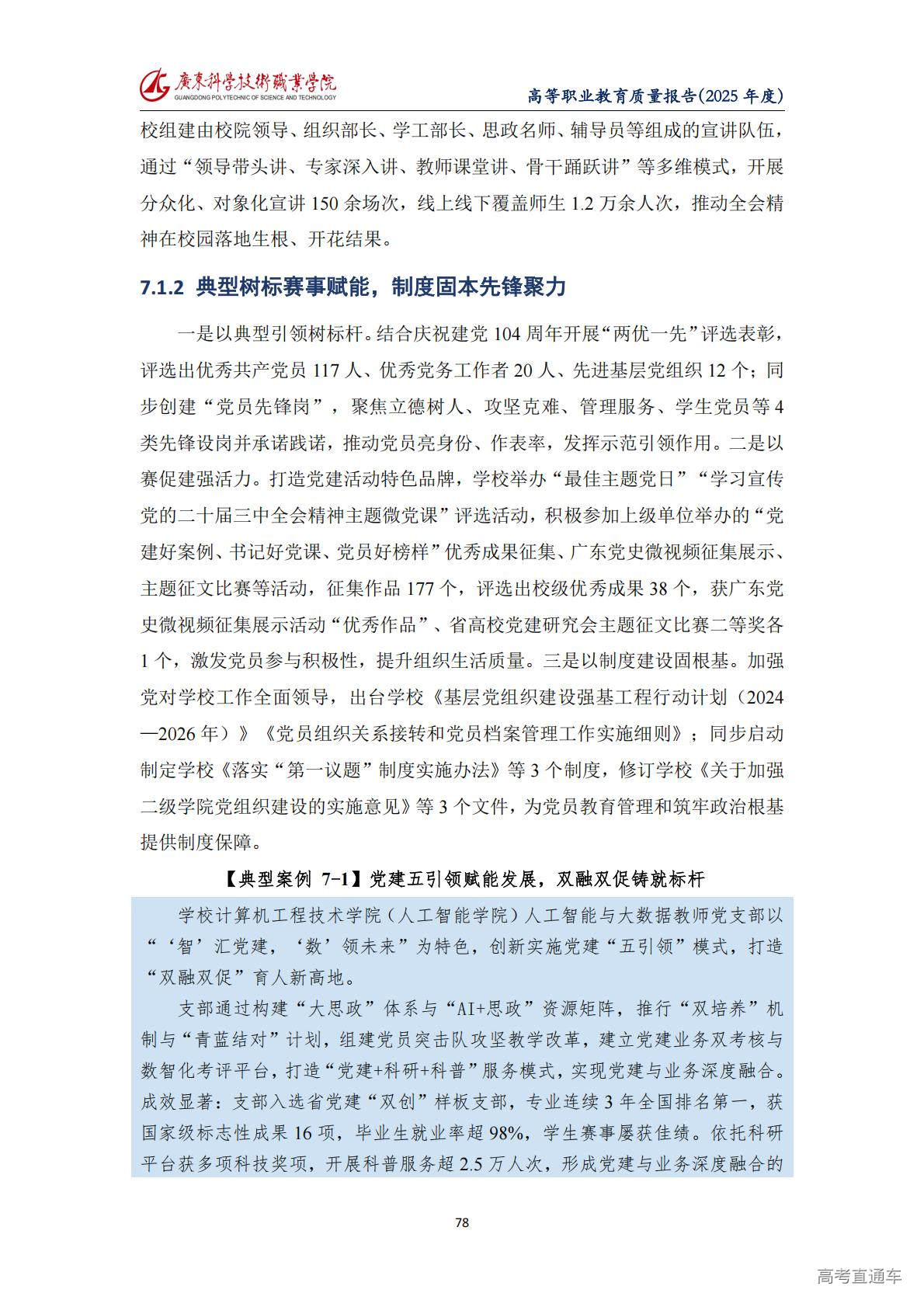 廣東科學技術職業學院
GUANGDONG POLYTECHNIC OF SCIENCE AND TECHNOLOGY
高等职业教育质量报告(2025 年度)

校组建由校院领导、组织部长、学工部长、思政名师、辅导员等组成的宣讲队伍，通过“领导带头讲、专家深入讲、教师课堂讲、骨干踊跃讲”等多维模式，开展分众化、对象化宣讲 150 余场次，线上线下覆盖师生 1.2 万余人次，推动全会精神在校园落地生根、开花结果。

7.1.2 典型树标赛事赋能，制度固本先锋聚力

一是以典型引领树标杆。结合庆祝建党 104 周年开展“两优一先”评选表彰，评选出优秀共产党员 117 人、优秀党务工作者 20 人、先进基层党组织 12 个；同步创建“党员先锋岗”，聚焦立德树人、攻坚克难、管理服务、学生党员等 4 类先锋设岗并承诺践诺，推动党员亮身份、作表率，发挥示范引领作用。二是以赛促建强活力。打造党建活动特色品牌，学校举办“最佳主题党日”“学习宣传党的二十届三中全会精神主题微党课”评选活动，积极参加上级单位举办的“党建好案例、书记好党课、党员好榜样”优秀成果征集、广东党史微视频征集展示、主题征文比赛等活动，征集作品 177 个，评选出校级优秀成果 38 个，获广东党史微视频征集展示活动“优秀作品”、省高校党建研究会主题征文比赛二等奖各 1 个，激发党员参与积极性，提升组织生活质量。三是以制度建设固根基。加强党对学校工作全面领导，出台学校《基层党组织建设强基工程行动计划（2024—2026 年）》《党员组织关系接转和党员档案管理工作实施细则》；同步启动制定学校《落实“第一议题”制度实施办法》等 3 个制度，修订学校《关于加强二级学院党组织建设的实施意见》等 3 个文件，为党员教育管理和筑牢政治根基提供制度保障。

【典型案例 7-1】党建五引领赋能发展，双融双促铸就标杆

学校计算机工程技术学院（人工智能学院）人工智能与大数据教师党支部以“‘智’汇党建，‘数’领未来”为特色，创新实施党建“五引领”模式，打造“双融双促”育人新高地。

支部通过构建“大思政”体系与“AI+思政”资源矩阵，推行“双培养”机制与“青蓝结对”计划，组建党员突击队攻坚教学改革，建立党建业务双考核与数智化考评平台，打造“党建+科研+科普”服务模式，实现党建与业务深度融合。成效显著：支部入选省党建“双创”样板支部，专业连续 3 年全国排名第一，获国家级标志性成果 16 项，毕业生就业率超 98%，学生赛事屡获佳绩。依托科研平台获多项科技奖项，开展科普服务超 2.5 万人次，形成党建与业务深度融合的

78

高考直通车